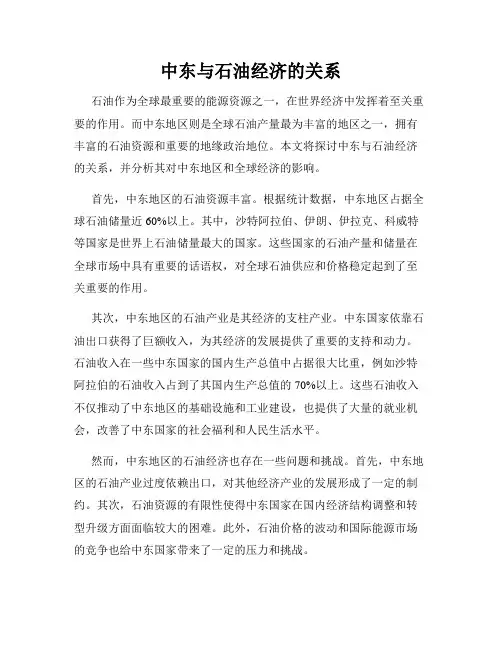 中东与石油经济的关系

石油作为全球最重要的能源资源之一，在世界经济中发挥着至关重要的作用。而中东地区则是全球石油产量最为丰富的地区之一，拥有丰富的石油资源和重要的地缘政治地位。本文将探讨中东与石油经济的关系，并分析其对中东地区和全球经济的影响。

首先，中东地区的石油资源丰富。根据统计数据，中东地区占据全球石油储量近60%以上。其中，沙特阿拉伯、伊朗、伊拉克、科威特等国家是世界上石油储量最大的国家。这些国家的石油产量和储量在全球市场中具有重要的话语权，对全球石油供应和价格稳定起到了至关重要的作用。

其次，中东地区的石油产业是其经济的支柱产业。中东国家依靠石油出口获得了巨额收入，为其经济的发展提供了重要的支持和动力。石油收入在一些中东国家的国内生产总值中占据很大比重，例如沙特阿拉伯的石油收入占到了其国内生产总值的70%以上。这些石油收入不仅推动了中东地区的基础设施和工业建设，也提供了大量的就业机会，改善了中东国家的社会福利和人民生活水平。

然而，中东地区的石油经济也存在一些问题和挑战。首先，中东地区的石油产业过度依赖出口，对其他经济产业的发展形成了一定的制约。其次，石油资源的有限性使得中东国家在国内经济结构调整和转型升级方面面临较大的困难。此外，石油价格的波动和国际能源市场的竞争也给中东国家带来了一定的压力和挑战。